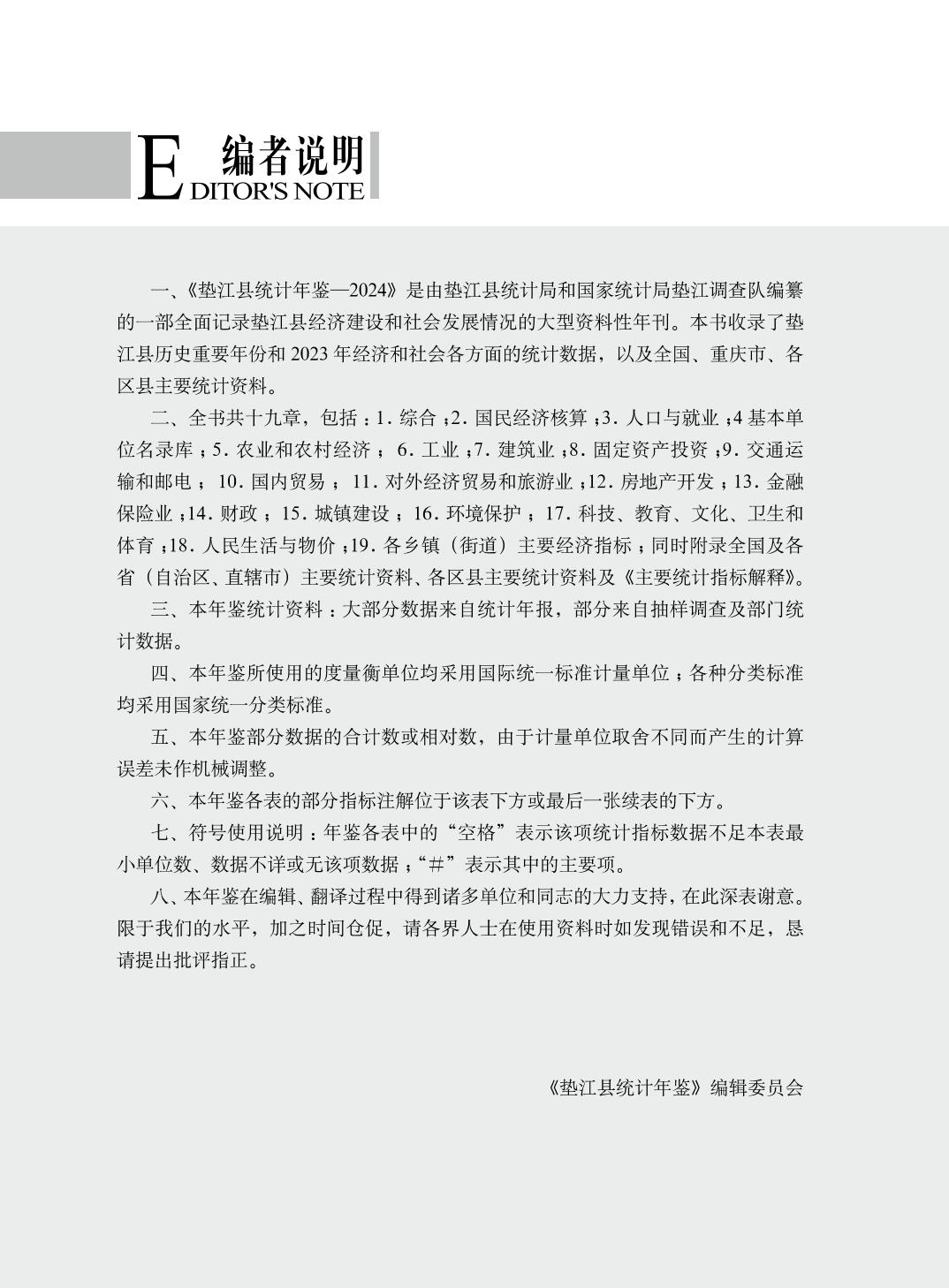 编者说明
EDITOR'S NOTE

一、《垫江县统计年鉴—2024》是由垫江县统计局和国家统计局垫江调查队编纂的一部全面记录垫江县经济建设和社会发展情况的大型资料性年刊。本书收录了垫江县历史重要年份和 2023 年经济和社会各方面的统计数据，以及全国、重庆市、各区县主要统计资料。

二、全书共十九章，包括：1. 综合；2. 国民经济核算；3. 人口与就业；4 基本单位名录库；5. 农业和农村经济；6. 工业；7. 建筑业；8. 固定资产投资；9. 交通运输和邮电；10. 国内贸易；11. 对外经济贸易和旅游业；12. 房地产开发；13. 金融保险业；14. 财政；15. 城镇建设；16. 环境保护；17. 科技、教育、文化、卫生和体育；18. 人民生活与物价；19. 各乡镇（街道）主要经济指标；同时附录全国及各省（自治区、直辖市）主要统计资料、各区县主要统计资料及《主要统计指标解释》。

三、本年鉴统计资料：大部分数据来自统计年报，部分来自抽样调查及部门统计数据。

四、本年鉴所使用的度量衡单位均采用国际统一标准计量单位；各种分类标准均采用国家统一分类标准。

五、本年鉴部分数据的合计数或相对数，由于计量单位取舍不同而产生的计算误差未作机械调整。

六、本年鉴各表的部分指标注解位于该表下方或最后一张续表的下方。

七、符号使用说明：年鉴各表中的“空格”表示该项统计指标数据不足本表最小单位数、数据不详或无该项数据；“#”表示其中的主要项。

八、本年鉴在编辑、翻译过程中得到诸多单位和同志的大力支持，在此深表谢意。限于我们的水平，加之时间仓促，请各界人士在使用资料时如发现错误和不足，恳请提出批评指正。

《垫江县统计年鉴》编辑委员会